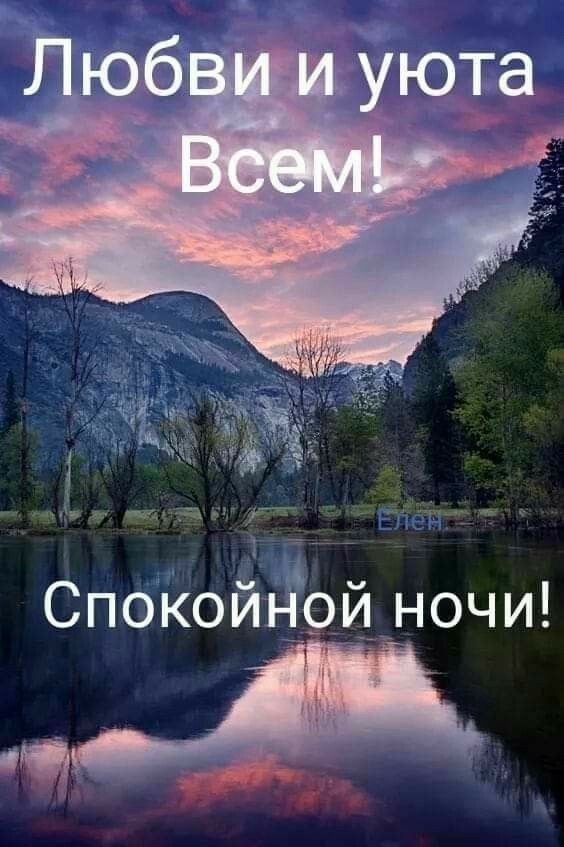 Любви и уюта
Всем!

Елен

Спокойной ночи!